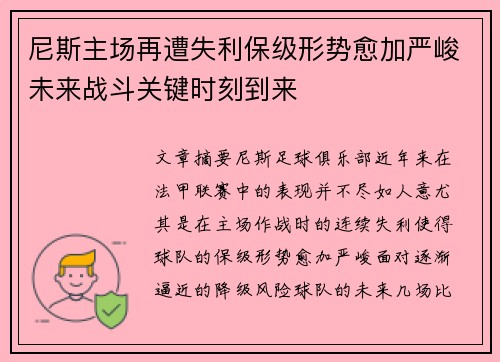 尼斯主场再遭失利保级形势愈加严峻未来战斗关键时刻到来

文章摘要尼斯足球俱乐部近年来在法甲联赛中的表现并不尽如人意尤其是在主场作战时的连续失利使得球队的保级形势愈加严峻面对逐渐逼近的降级风险球队的未来几场比